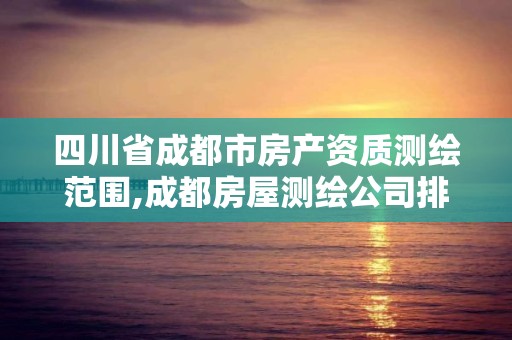 四川省成都市房产资质测绘范围,成都房屋测绘公司排